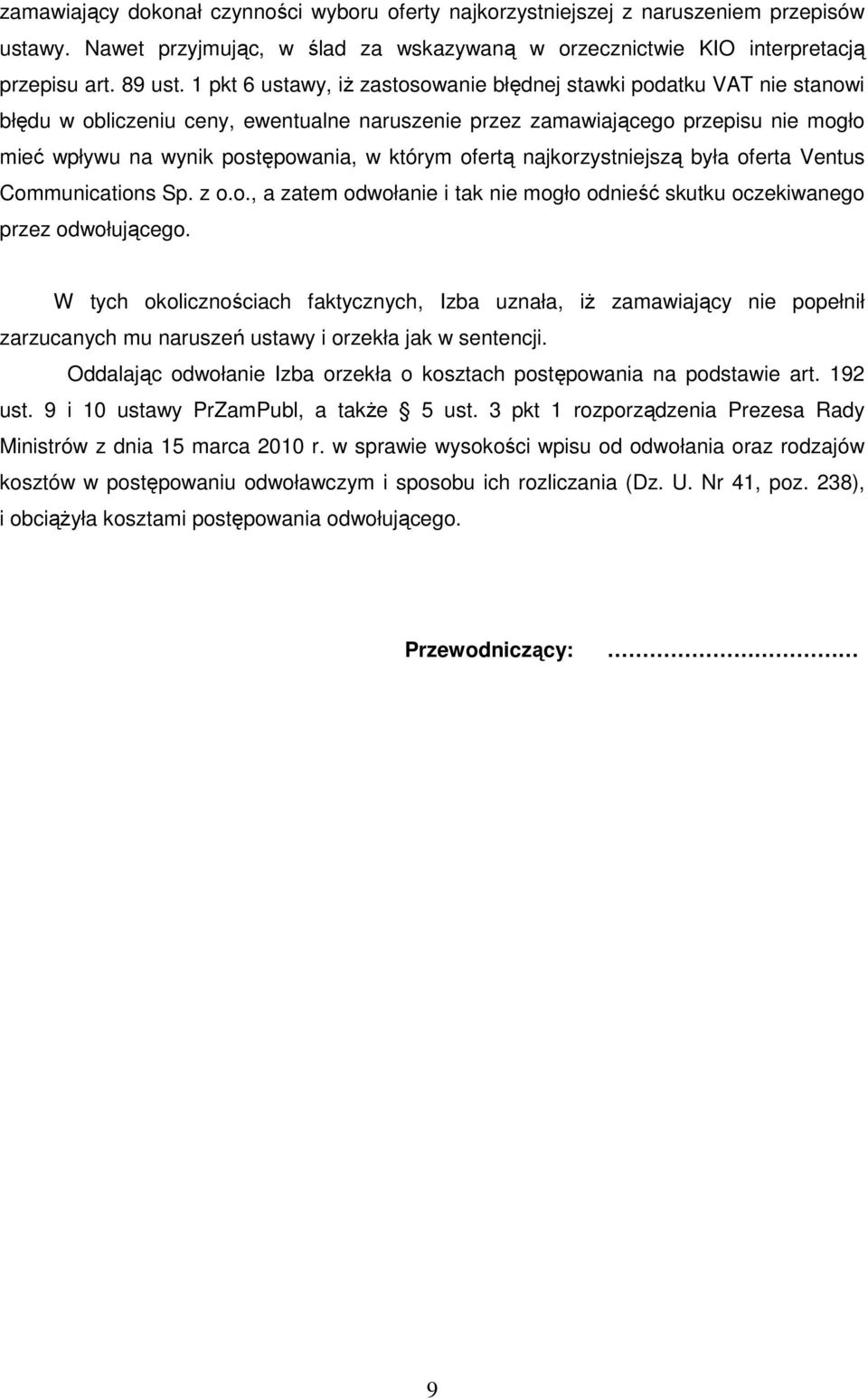 zamawiający dokonał czynności wyboru oferty najkorzystniejszej z naruszeniem przepisów ustawy. Nawet przyjmując, w ślad za wskazywaną w orzecznictwie KIO interpretacją przepisu art. 89 ust. 1 pkt 6 ustawy, iż zastosowanie błędnej stawki podatku VAT nie stanowi błędu w obliczeniu ceny, ewentualne naruszenie przez zamawiającego przepisu nie mogło mieć wpływu na wynik postępowania, w którym ofertą najkorzystniejszą była oferta Ventus Communications Sp. z o.o., a zatem odwołanie i tak nie mogło odnieść skutku oczekiwanego przez odwołującego.

W tych okolicznościach faktycznych, Izba uznała, iż zamawiający nie popełnił zarzucanych mu naruszeń ustawy i orzekła jak w sentencji.

Oddalając odwołanie Izba orzekła o kosztach postępowania na podstawie art. 192 ust. 9 i 10 ustawy PrZamPubl, a także  5 ust. 3 pkt 1 rozporządzenia Prezesa Rady Ministrów z dnia 15 marca 2010 r. w sprawie wysokości wpisu od odwołania oraz rodzajów kosztów w postępowaniu odwoławczym i sposobu ich rozliczania (Dz. U. Nr 41, poz. 238), i obciążyła kosztami postępowania odwołującego.

Przewodniczący: ………………………

9